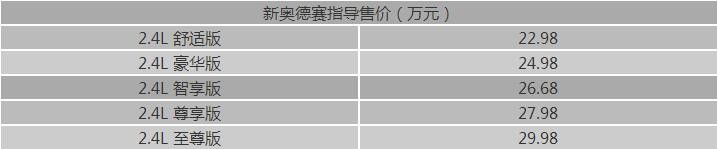 | 新奥德赛指导售价（万元） | |
|---|---|
| 2.4L 舒适版 | 22.98 |
| 2.4L 豪华版 | 24.98 |
| 2.4L 智享版 | 26.68 |
| 2.4L 尊享版 | 27.98 |
| 2.4L 至尊版 | 29.98 |